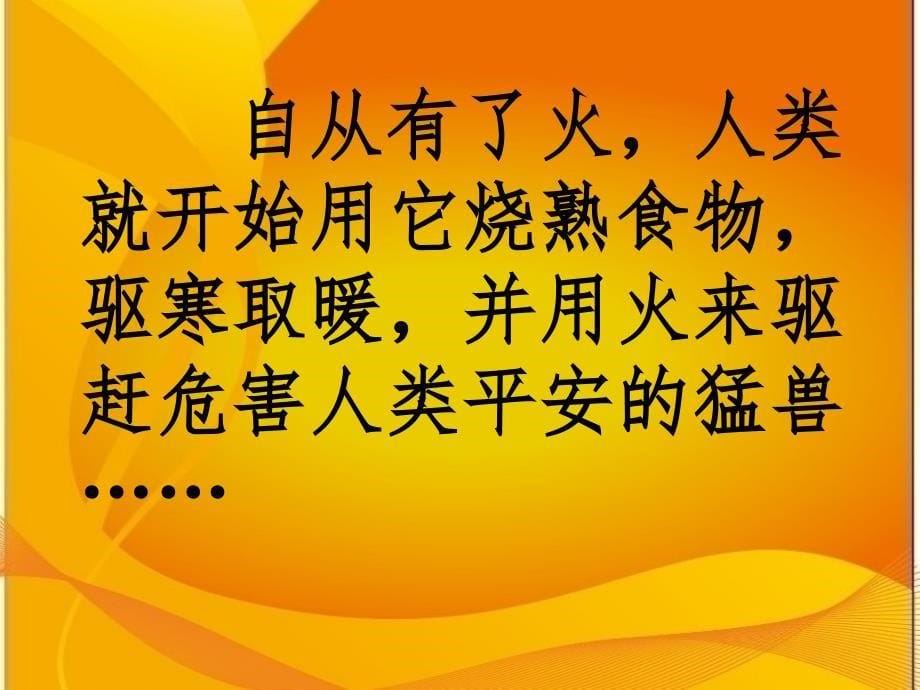 自从有了火，人类就开始用它烧熟食物，驱寒取暖，并用火来驱赶危害人类平安的猛兽……